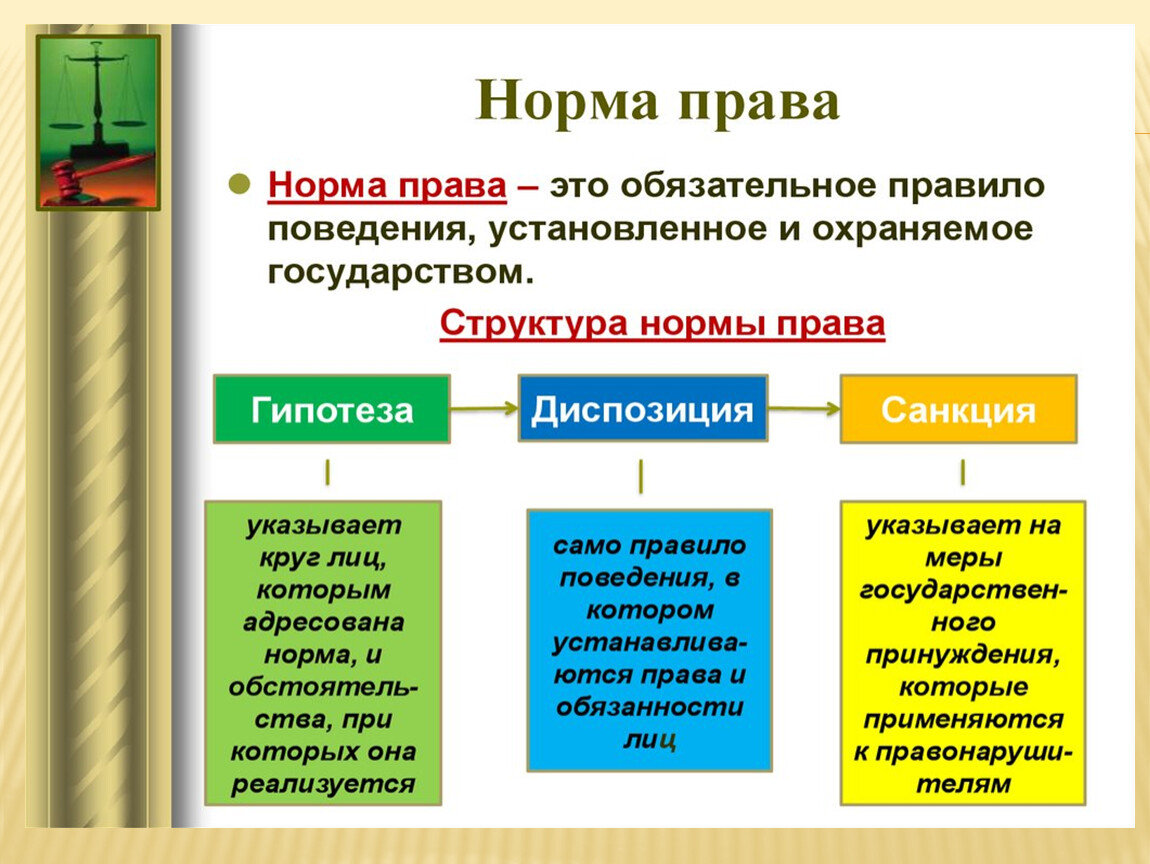 Норма права

Норма права – это обязательное правило поведения, установленное и охраняемое государством.

Структура нормы права

Гипотеза

Диспозиция

Санкция

указывает круг лиц, которым адресована норма, и обстоятельства, при которых она реализуется

само правило поведения, в котором устанавливаются права и обязанности лиц

указывает на меры государственного принуждения, которые применяются к правонарушителям